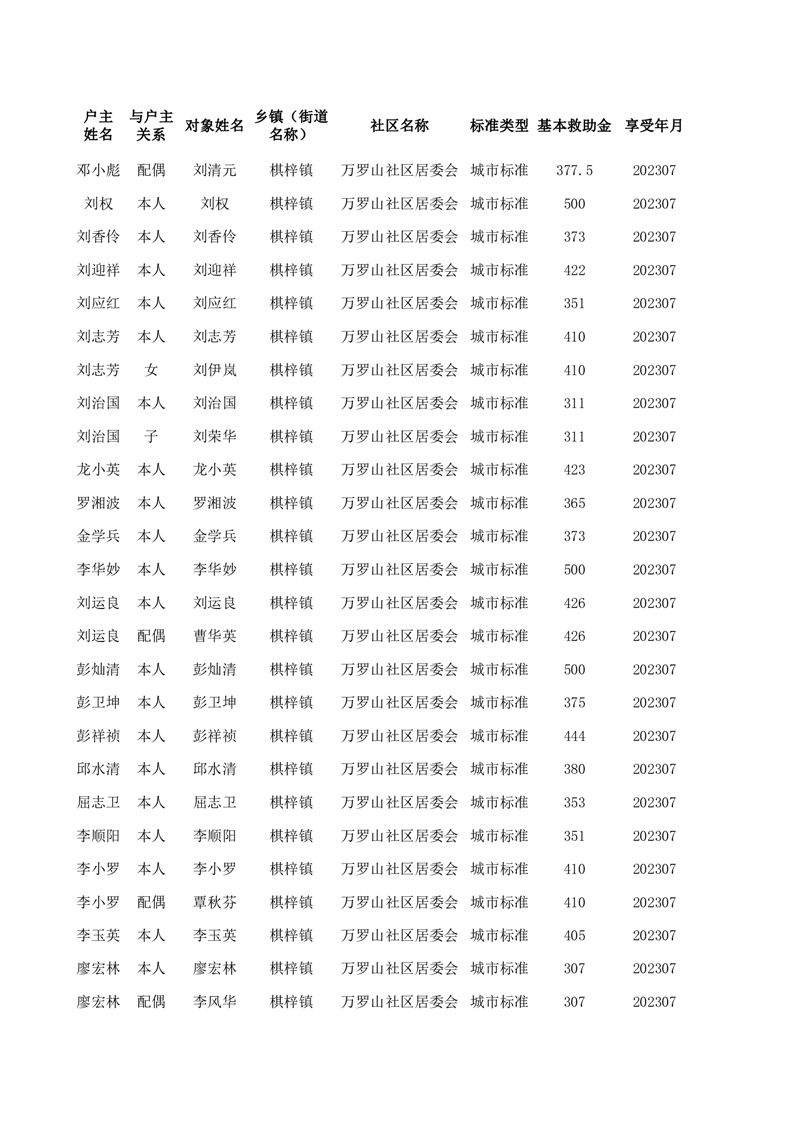 | 户主姓名 | 与户主关系 | 对象姓名 | 乡镇（街道名称） | 社区名称 | 标准类型 | 基本救助金 | 享受年月 |
|---|---|---|---|---|---|---|---|
| 邓小彪 | 配偶 | 刘清元 | 棋梓镇 | 万罗山社区居委会 | 城市标准 | 377.5 | 202307 |
| 刘权 | 本人 | 刘权 | 棋梓镇 | 万罗山社区居委会 | 城市标准 | 500 | 202307 |
| 刘香伶 | 本人 | 刘香伶 | 棋梓镇 | 万罗山社区居委会 | 城市标准 | 373 | 202307 |
| 刘迎祥 | 本人 | 刘迎祥 | 棋梓镇 | 万罗山社区居委会 | 城市标准 | 422 | 202307 |
| 刘应红 | 本人 | 刘应红 | 棋梓镇 | 万罗山社区居委会 | 城市标准 | 351 | 202307 |
| 刘志芳 | 本人 | 刘志芳 | 棋梓镇 | 万罗山社区居委会 | 城市标准 | 410 | 202307 |
| 刘志芳 | 女 | 刘伊岚 | 棋梓镇 | 万罗山社区居委会 | 城市标准 | 410 | 202307 |
| 刘治国 | 本人 | 刘治国 | 棋梓镇 | 万罗山社区居委会 | 城市标准 | 311 | 202307 |
| 刘治国 | 子 | 刘荣华 | 棋梓镇 | 万罗山社区居委会 | 城市标准 | 311 | 202307 |
| 龙小英 | 本人 | 龙小英 | 棋梓镇 | 万罗山社区居委会 | 城市标准 | 423 | 202307 |
| 罗湘波 | 本人 | 罗湘波 | 棋梓镇 | 万罗山社区居委会 | 城市标准 | 365 | 202307 |
| 金学兵 | 本人 | 金学兵 | 棋梓镇 | 万罗山社区居委会 | 城市标准 | 373 | 202307 |
| 李华妙 | 本人 | 李华妙 | 棋梓镇 | 万罗山社区居委会 | 城市标准 | 500 | 202307 |
| 刘运良 | 本人 | 刘运良 | 棋梓镇 | 万罗山社区居委会 | 城市标准 | 426 | 202307 |
| 刘运良 | 配偶 | 曹华英 | 棋梓镇 | 万罗山社区居委会 | 城市标准 | 426 | 202307 |
| 彭灿清 | 本人 | 彭灿清 | 棋梓镇 | 万罗山社区居委会 | 城市标准 | 500 | 202307 |
| 彭卫坤 | 本人 | 彭卫坤 | 棋梓镇 | 万罗山社区居委会 | 城市标准 | 375 | 202307 |
| 彭祥祯 | 本人 | 彭祥祯 | 棋梓镇 | 万罗山社区居委会 | 城市标准 | 444 | 202307 |
| 邱水清 | 本人 | 邱水清 | 棋梓镇 | 万罗山社区居委会 | 城市标准 | 380 | 202307 |
| 屈志卫 | 本人 | 屈志卫 | 棋梓镇 | 万罗山社区居委会 | 城市标准 | 353 | 202307 |
| 李顺阳 | 本人 | 李顺阳 | 棋梓镇 | 万罗山社区居委会 | 城市标准 | 351 | 202307 |
| 李小罗 | 本人 | 李小罗 | 棋梓镇 | 万罗山社区居委会 | 城市标准 | 410 | 202307 |
| 李小罗 | 配偶 | 覃秋芬 | 棋梓镇 | 万罗山社区居委会 | 城市标准 | 410 | 202307 |
| 李玉英 | 本人 | 李玉英 | 棋梓镇 | 万罗山社区居委会 | 城市标准 | 405 | 202307 |
| 廖宏林 | 本人 | 廖宏林 | 棋梓镇 | 万罗山社区居委会 | 城市标准 | 307 | 202307 |
| 廖宏林 | 配偶 | 李风华 | 棋梓镇 | 万罗山社区居委会 | 城市标准 | 307 | 202307 |